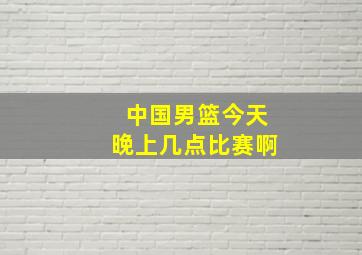 中国男篮今天
晚上几点比赛啊